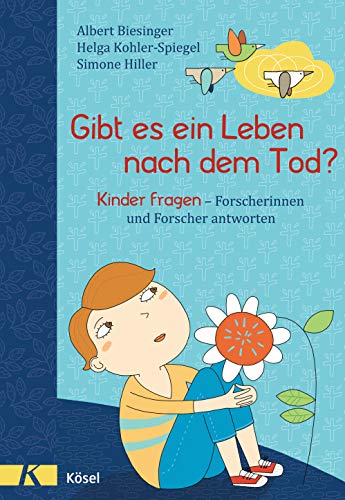 Albert Biesinger
Helga Kohler-Spiegel
Simone Hiller

Gibt es ein Leben nach dem Tod?

Kinder fragen – Forscherinnen und Forscher antworten

K

Kösel